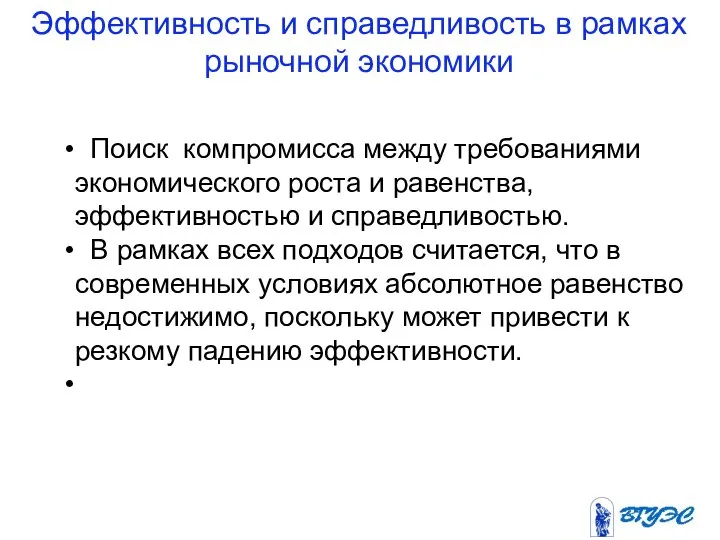 Эффективность и справедливость в рамках рыночной экономики

• Поиск компромисса между требованиями экономического роста и равенства, эффективностью и справедливостью.
• В рамках всех подходов считается, что в современных условиях абсолютное равенство недостижимо, поскольку может привести к резкому падению эффективности.
•

ВГУЭС